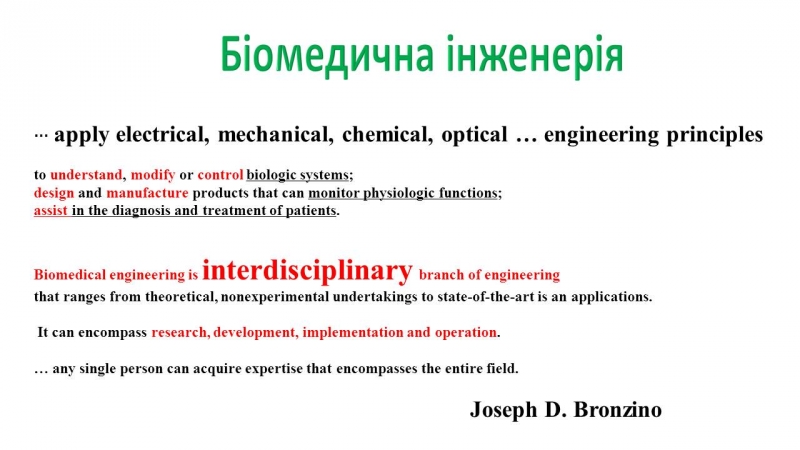 Біомедична інженерія

… apply electrical, mechanical, chemical, optical … engineering principles

to understand, modify or control biologic systems;
design and manufacture products that can monitor physiologic functions;
assist in the diagnosis and treatment of patients.

Biomedical engineering is interdisciplinary branch of engineering
that ranges from theoretical, nonexperimental undertakings to state-of-the-art is an applications.

It can encompass research, development, implementation and operation.

… any single person can acquire expertise that encompasses the entire field.

Joseph D. Bronzino